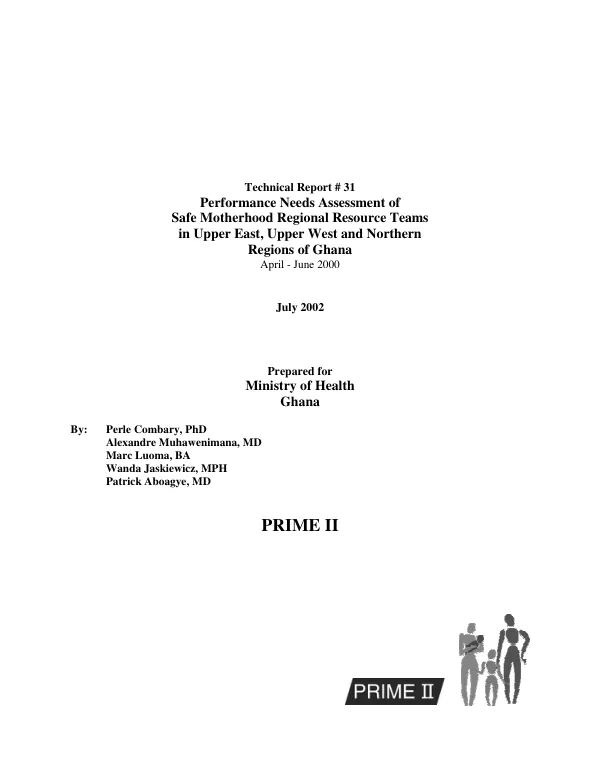 Technical Report # 31
Performance Needs Assessment of Safe Motherhood Regional Resource Teams in Upper East, Upper West and Northern Regions of Ghana
April - June 2000

July 2002

Prepared for
Ministry of Health
Ghana

By: Perle Combary, PhD
Alexandre Muhawenimana, MD
Marc Luoma, BA
Wanda Jaskiewicz, MPH
Patrick Aboagye, MD

PRIME II

PRIME II